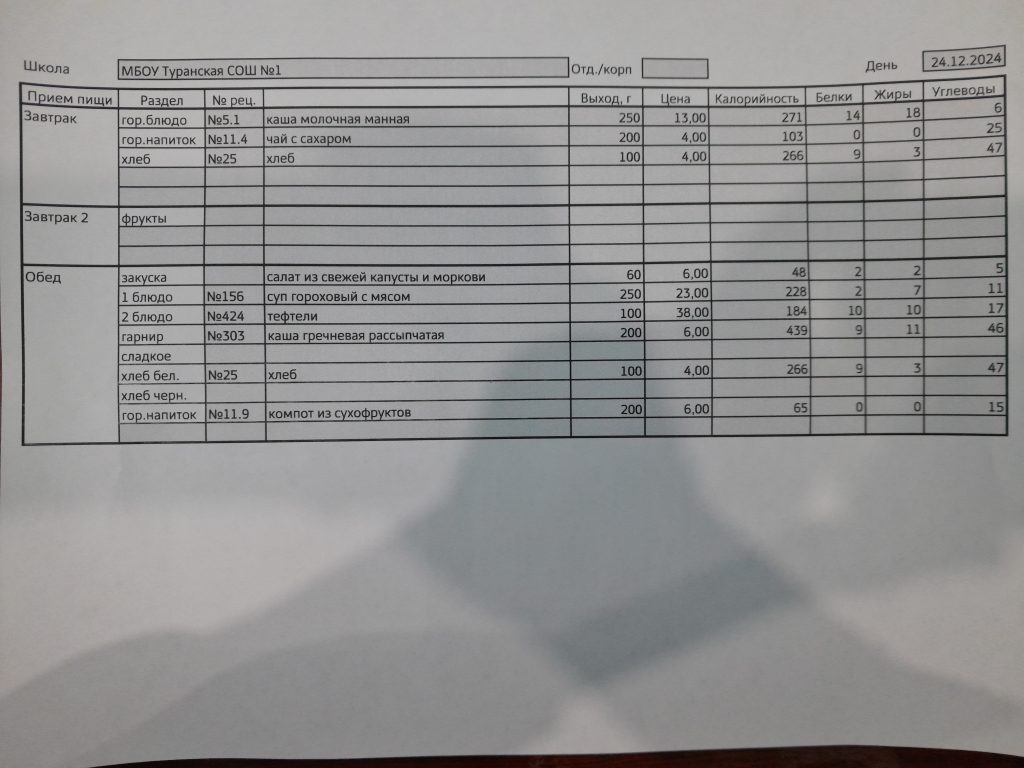 Школа МБОУ Туранская СОШ №1 Отд./корп День 24.12.2024

| Прием пищи | Раздел | № рец. | | Выход, г | Цена | Калорийность | Белки | Жиры | Углеводы |
|---|---|---|---|---|---|---|---|---|---|
| Завтрак | гор.блюдо | №5.1 | каша молочная манная | 250 | 13,00 | 271 | 14 | 18 | 6 |
| | гор.напиток | №11.4 | чай с сахаром | 200 | 4,00 | 103 | 0 | 0 | 25 |
| | хлеб | №25 | хлеб | 100 | 4,00 | 266 | 9 | 3 | 47 |
| | | | | | | | | | |
| | | | | | | | | | |
| Завтрак 2 | фрукты | | | | | | | | |
| | | | | | | | | | |
| | | | | | | | | | |
| Обед | закуска | | салат из свежей капусты и моркови | 60 | 6,00 | 48 | 2 | 2 | 5 |
| | 1 блюдо | №156 | суп гороховый с мясом | 250 | 23,00 | 228 | 2 | 7 | 11 |
| | 2 блюдо | №424 | тефтели | 100 | 38,00 | 184 | 10 | 10 | 17 |
| | гарнир | №303 | каша гречневая рассыпчатая | 200 | 6,00 | 439 | 9 | 11 | 46 |
| | сладкое | | | | | | | | |
| | хлеб бел. | №25 | хлеб | 100 | 4,00 | 266 | 9 | 3 | 47 |
| | хлеб черн. | | | | | | | | |
| | гор.напиток | №11.9 | компот из сухофруктов | 200 | 6,00 | 65 | 0 | 0 | 15 |
| | | | | | | | | | |